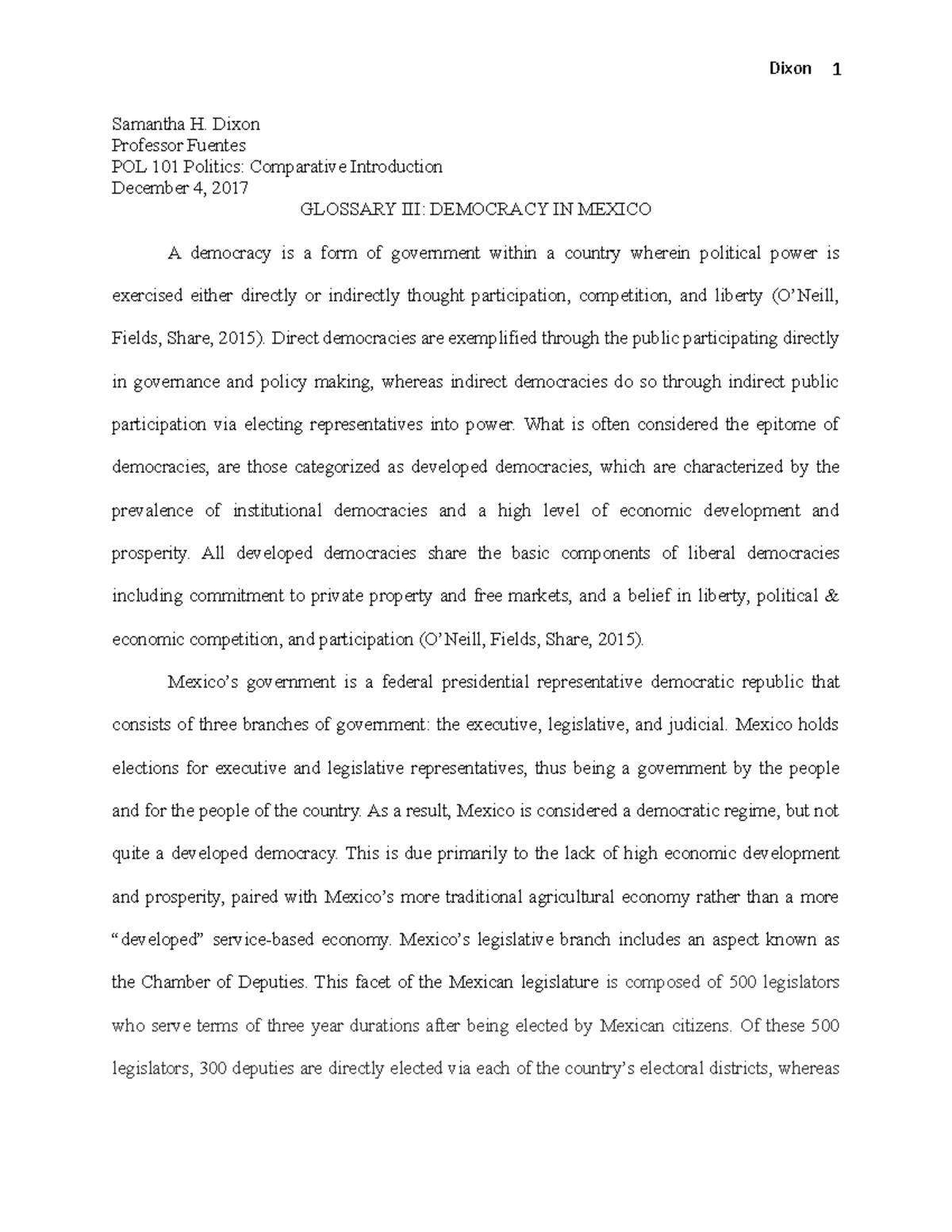 Dixon 1

Samantha H. Dixon
Professor Fuentes
POL 101 Politics: Comparative Introduction
December 4, 2017

GLOSSARY III: DEMOCRACY IN MEXICO

A democracy is a form of government within a country wherein political power is exercised either directly or indirectly thought participation, competition, and liberty (O'Neill, Fields, Share, 2015). Direct democracies are exemplified through the public participating directly in governance and policy making, whereas indirect democracies do so through indirect public participation via electing representatives into power. What is often considered the epitome of democracies, are those categorized as developed democracies, which are characterized by the prevalence of institutional democracies and a high level of economic development and prosperity. All developed democracies share the basic components of liberal democracies including commitment to private property and free markets, and a belief in liberty, political & economic competition, and participation (O'Neill, Fields, Share, 2015).

Mexico's government is a federal presidential representative democratic republic that consists of three branches of government: the executive, legislative, and judicial. Mexico holds elections for executive and legislative representatives, thus being a government by the people and for the people of the country. As a result, Mexico is considered a democratic regime, but not quite a developed democracy. This is due primarily to the lack of high economic development and prosperity, paired with Mexico's more traditional agricultural economy rather than a more "developed" service-based economy. Mexico's legislative branch includes an aspect known as the Chamber of Deputies. This facet of the Mexican legislature is composed of 500 legislators who serve terms of three year durations after being elected by Mexican citizens. Of these 500 legislators, 300 deputies are directly elected via each of the country's electoral districts, whereas